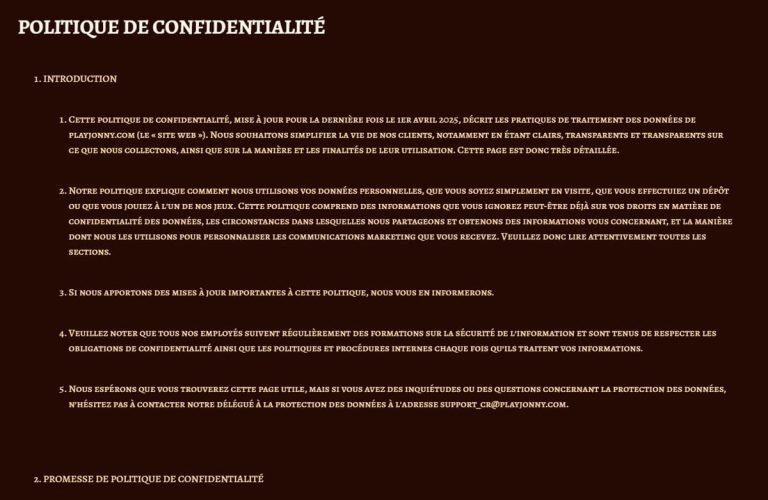 POLITIQUE DE CONFIDENTIALITÉ

1. INTRODUCTION

1. Cette politique de confidentialité, mise à jour pour la dernière fois le 1er avril 2025, décrit les pratiques de traitement des données de playjonny.com (le « site web »). Nous souhaitons simplifier la vie de nos clients, notamment en étant clairs, transparents et transparents sur ce que nous collectons, ainsi que sur la manière et les finalités de leur utilisation. Cette page est donc très détaillée.

2. Notre politique explique comment nous utilisons vos données personnelles, que vous soyez simplement en visite, que vous effectuiez un dépôt ou que vous jouiez à l'un de nos jeux. Cette politique comprend des informations que vous ignorez peut-être déjà sur vos droits en matière de confidentialité des données, les circonstances dans lesquelles nous partageons et obtenons des informations vous concernant, et la manière dont nous les utilisons pour personnaliser les communications marketing que vous recevez. Veuillez donc lire attentivement toutes les sections.

3. Si nous apportons des mises à jour importantes à cette politique, nous vous en informerons.

4. Veuillez noter que tous nos employés suivent régulièrement des formations sur la sécurité de l'information et sont tenus de respecter les obligations de confidentialité ainsi que les politiques et procédures internes chaque fois qu'ils traitent vos informations.

5. Nous espérons que vous trouverez cette page utile, mais si vous avez des inquiétudes ou des questions concernant la protection des données, n'hésitez pas à contacter notre délégué à la protection des données à l'adresse support_cr@playjonny.com.

2. PROMESSE DE POLITIQUE DE CONFIDENTIALITÉ